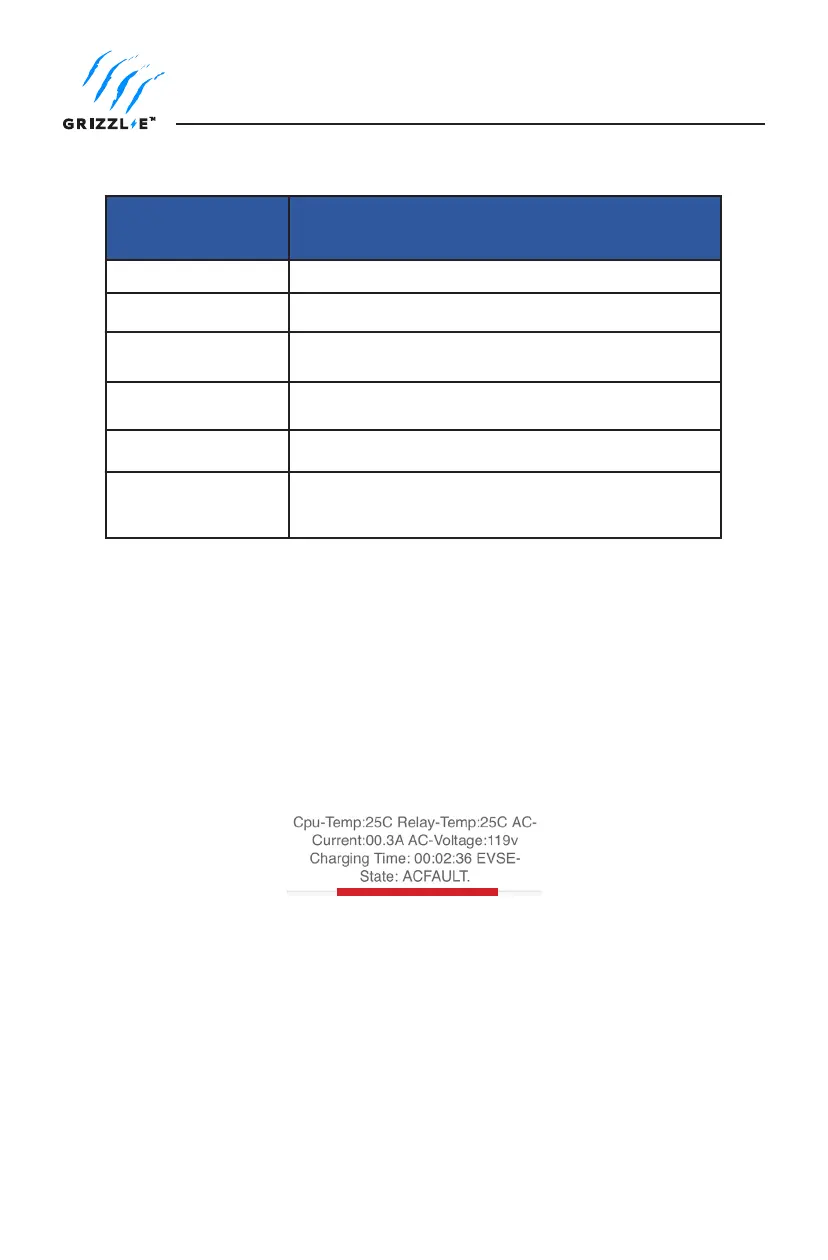 GRIZZL-E™

Cpu-Temp:25C Relay-Temp:25C AC-Current:00.3A AC-Voltage:119v Charging Time: 00:02:36 EVSE-State: ACFAULT.